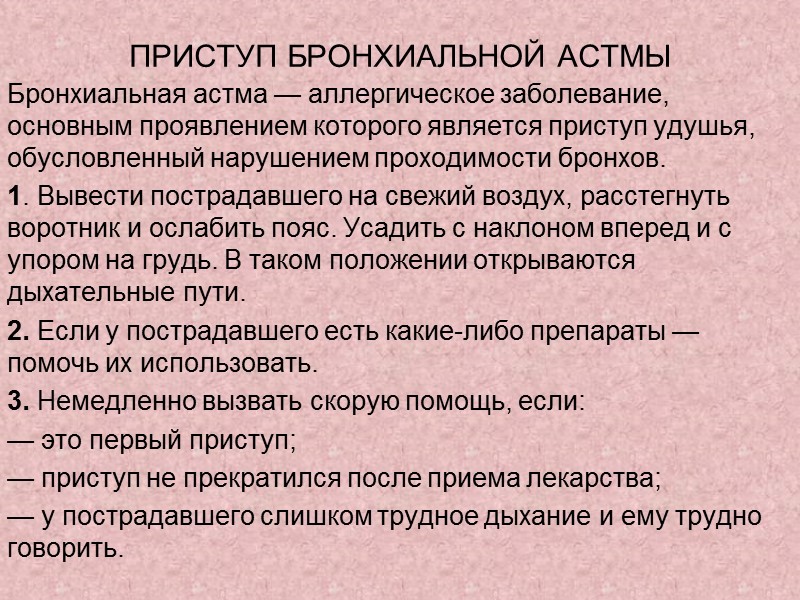 ПРИСТУП БРОНХИАЛЬНОЙ АСТМЫ

Бронхиальная астма — аллергическое заболевание, основным проявлением которого является приступ удушья, обусловленный нарушением проходимости бронхов.

1. Вывести пострадавшего на свежий воздух, расстегнуть воротник и ослабить пояс. Усадить с наклоном вперед и с упором на грудь. В таком положении открываются дыхательные пути.

2. Если у пострадавшего есть какие-либо препараты — помочь их использовать.

3. Немедленно вызвать скорую помощь, если:

— это первый приступ;

— приступ не прекратился после приема лекарства;

— у пострадавшего слишком трудное дыхание и ему трудно говорить.